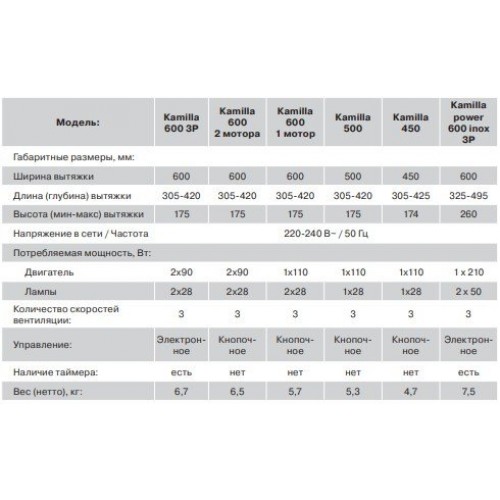 | Модель: | Kamilla 600 3P | Kamilla 600 2 мотора | Kamilla 600 1 мотор | Kamilla 500 | Kamilla 450 | Kamilla power 600 inox 3P |
|---|---|---|---|---|---|---|
| Габаритные размеры, мм: | | | | | | |
| Ширина вытяжки | 600 | 600 | 600 | 500 | 450 | 600 |
| Длина (глубина) вытяжки | 305-420 | 305-420 | 305-420 | 305-420 | 305-425 | 325-495 |
| Высота (мин-макс) вытяжки | 175 | 175 | 175 | 175 | 174 | 260 |
| Напряжение в сети / Частота | 220-240 В~ / 50 Гц | | | | | |
| Потребляемая мощность, Вт: | | | | | | |
| Двигатель | 2x90 | 2x90 | 1x110 | 1x110 | 1x110 | 1 x 210 |
| Лампы | 2x28 | 2x28 | 2x28 | 1x28 | 1x28 | 2 x 50 |
| Количество скоростей вентиляции: | 3 | 3 | 3 | 3 | 3 | 3 |
| Управление: | Электронное | Кнопочное | Кнопочное | Кнопочное | Кнопочное | Электронное |
| Наличие таймера: | есть | нет | нет | нет | нет | есть |
| Вес (нетто), кг: | 6,7 | 6,5 | 5,7 | 5,3 | 4,7 | 7,5 |